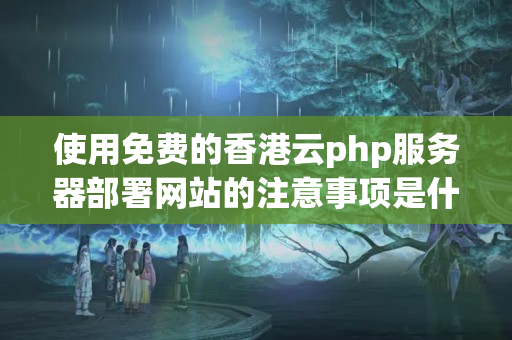 使用免费的香港云php服务器部署网站的注意事项是什